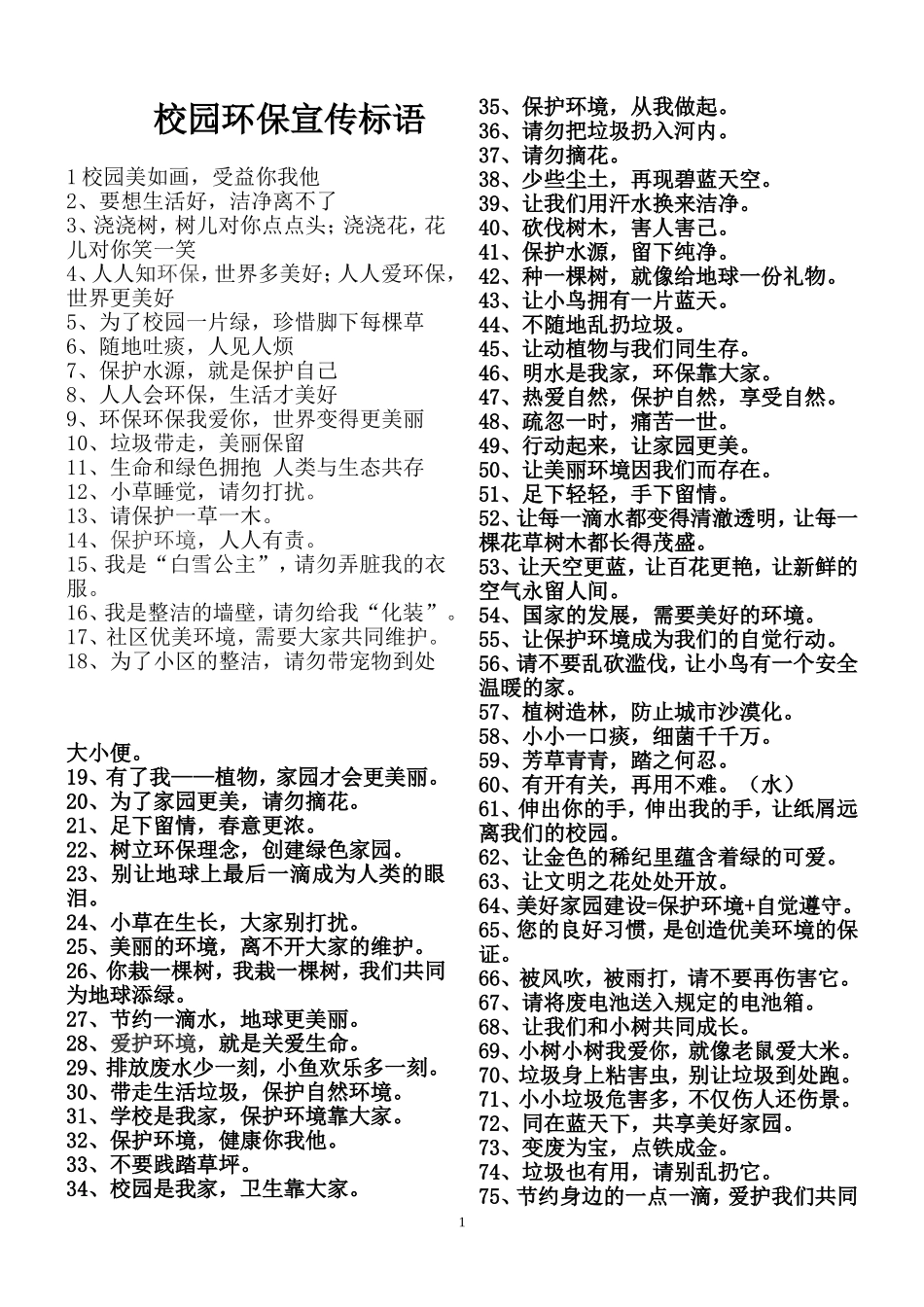 校园环保宣传标语

1 校园美如画，受益你我他
2、要想生活好，洁净离不了
3、浇浇树，树儿对你点点头；浇浇花，花儿对你笑一笑
4、人人知环保，世界多美好；人人爱环保，世界更美好
5、为了校园一片绿，珍惜脚下每棵草
6、随地吐痰，人见人烦
7、保护水源，就是保护自己
8、人人会环保，生活才美好
9、环保环保我爱你，世界变得更美丽
10、垃圾带走，美丽保留
11、生命和绿色拥抱 人类与生态共存
12、小草睡觉，请勿打扰。
13、请保护一草一木。
14、保护环境，人人有责。
15、我是“白雪公主”，请勿弄脏我的衣服。
16、我是整洁的墙壁，请勿给我“化装”。
17、社区优美环境，需要大家共同维护。
18、为了小区的整洁，请勿带宠物到处

大小便。
19、有了我——植物，家园才会更美丽。
20、为了家园更美，请勿摘花。
21、足下留情，春意更浓。
22、树立环保理念，创建绿色家园。
23、别让地球上最后一滴成为人类的眼泪。
24、小草在生长，大家别打扰。
25、美丽的环境，离不开大家的维护。
26、你栽一棵树，我栽一棵树，我们共同为地球添绿。
27、节约一滴水，地球更美丽。
28、爱护环境，就是关爱生命。
29、排放废水少一刻，小鱼欢乐多一刻。
30、带走生活垃圾，保护自然环境。
31、学校是我家，保护环境靠大家。
32、保护环境，健康你我他。
33、不要践踏草坪。
34、校园是我家，卫生靠大家。

35、保护环境，从我做起。
36、请勿把垃圾扔入河内。
37、请勿摘花。
38、少些尘土，再现碧蓝天空。
39、让我们用汗水换来洁净。
40、砍伐树木，害人害己。
41、保护水源，留下纯净。
42、种一棵树，就像给地球一份礼物。
43、让小鸟拥有一片蓝天。
44、不随地乱扔垃圾。
45、让动植物与我们同生存。
46、明水是我家，环保靠大家。
47、热爱自然，保护自然，享受自然。
48、疏忽一时，痛苦一世。
49、行动起来，让家园更美。
50、让美丽环境因我们而存在。
51、足下轻轻，手下留情。
52、让每一滴水都变得清澈透明，让每一棵花草树木都长得茂盛。
53、让天空更蓝，让百花更艳，让新鲜的空气永留人间。
54、国家的发展，需要美好的环境。
55、让保护环境成为我们的自觉行动。
56、请不要乱砍滥伐，让小鸟有一个安全温暖的家。
57、植树造林，防止城市沙漠化。
58、小小一口痰，细菌千千万。
59、芳草青青，踏之何忍。
60、有开有关，再用不难。（水）
61、伸出你的手，伸出我的手，让纸屑远离我们的校园。
62、让金色的稀纪里蕴含着绿的可爱。
63、让文明之花处处开放。
64、美好家园建设=保护环境+自觉遵守。
65、您的良好习惯，是创造优美环境的保证。
66、被风吹，被雨打，请不要再伤害它。
67、请将废电池送入规定的电池箱。
68、让我们和小树共同成长。
69、小树小树我爱你，就像老鼠爱大米。
70、垃圾身上粘害虫，别让垃圾到处跑。
71、小小垃圾危害多，不仅伤人还伤景。
72、同在蓝天下，共享美好家园。
73、变废为宝，点铁成金。
74、垃圾也有用，请别乱扔它。
75、节约身边的一点一滴，爱护我们共同

1